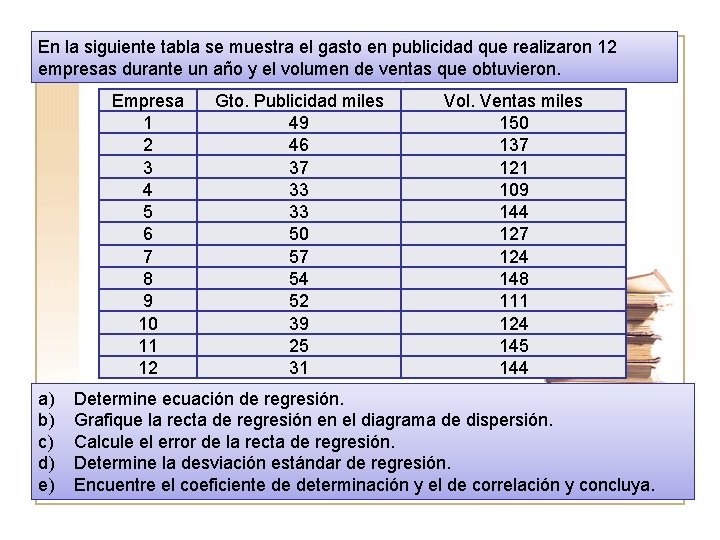 En la siguiente tabla se muestra el gasto en publicidad que realizaron 12 empresas durante un año y el volumen de ventas que obtuvieron.

| Empresa | Gto. Publicidad miles | Vol. Ventas miles |
|---|---|---|
| 1 | 49 | 150 |
| 2 | 46 | 137 |
| 3 | 37 | 121 |
| 4 | 33 | 109 |
| 5 | 33 | 144 |
| 6 | 50 | 127 |
| 7 | 57 | 124 |
| 8 | 54 | 148 |
| 9 | 52 | 111 |
| 10 | 39 | 124 |
| 11 | 25 | 145 |
| 12 | 31 | 144 |

a) Determine ecuación de regresión.
b) Grafique la recta de regresión en el diagrama de dispersión.
c) Calcule el error de la recta de regresión.
d) Determine la desviación estándar de regresión.
e) Encuentre el coeficiente de determinación y el de correlación y concluya.